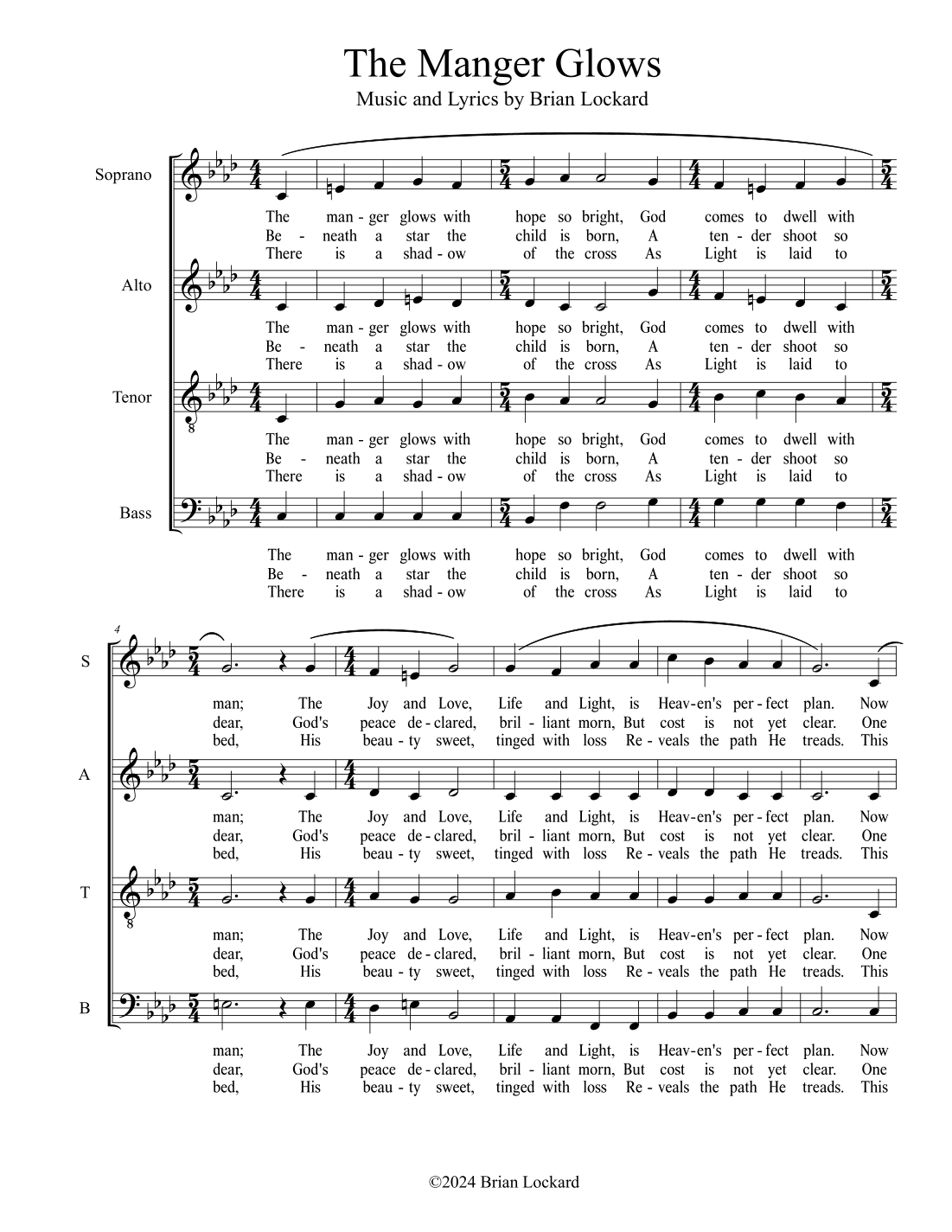 The Manger Glows
Music and Lyrics by Brian Lockard

Soprano
The man - ger glows with hope so bright, God comes to dwell with
Be - neath a star the child is born, A ten - der shoot so
There is a shad - ow of the cross As Light is laid to

Alto
The man - ger glows with hope so bright, God comes to dwell with
Be - neath a star the child is born, A ten - der shoot so
There is a shad - ow of the cross As Light is laid to

Tenor
The man - ger glows with hope so bright, God comes to dwell with
Be - neath a star the child is born, A ten - der shoot so
There is a shad - ow of the cross As Light is laid to

Bass
The man - ger glows with hope so bright, God comes to dwell with
Be - neath a star the child is born, A ten - der shoot so
There is a shad - ow of the cross As Light is laid to

4
S
man; The Joy and Love, Life and Light, is Heav-en's per - fect plan. Now
dear, God's peace de - clared, bril - liant morn, But cost is not yet clear. One
bed, His beau - ty sweet, tinged with loss Re - veals the path He treads. This

A
man; The Joy and Love, Life and Light, is Heav-en's per - fect plan. Now
dear, God's peace de - clared, bril - liant morn, But cost is not yet clear. One
bed, His beau - ty sweet, tinged with loss Re - veals the path He treads. This

T
man; The Joy and Love, Life and Light, is Heav-en's per - fect plan. Now
dear, God's peace de - clared, bril - liant morn, But cost is not yet clear. One
bed, His beau - ty sweet, tinged with loss Re - veals the path He treads. This

B
man; The Joy and Love, Life and Light, is Heav-en's per - fect plan. Now
dear, God's peace de - clared, bril - liant morn, But cost is not yet clear. One
bed, His beau - ty sweet, tinged with loss Re - veals the path He treads. This

©2024 Brian Lockard